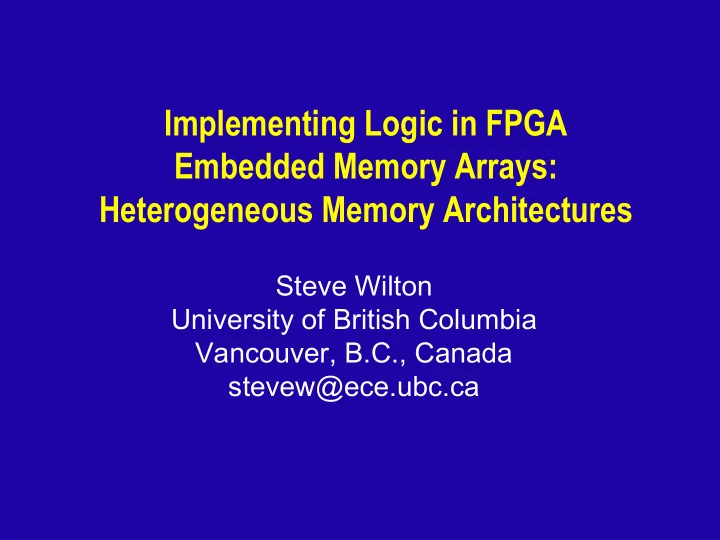 Implementing Logic in FPGA Embedded Memory Arrays: Heterogeneous Memory Architectures

Steve Wilton
University of British Columbia
Vancouver, B.C., Canada
stevew@ece.ubc.ca